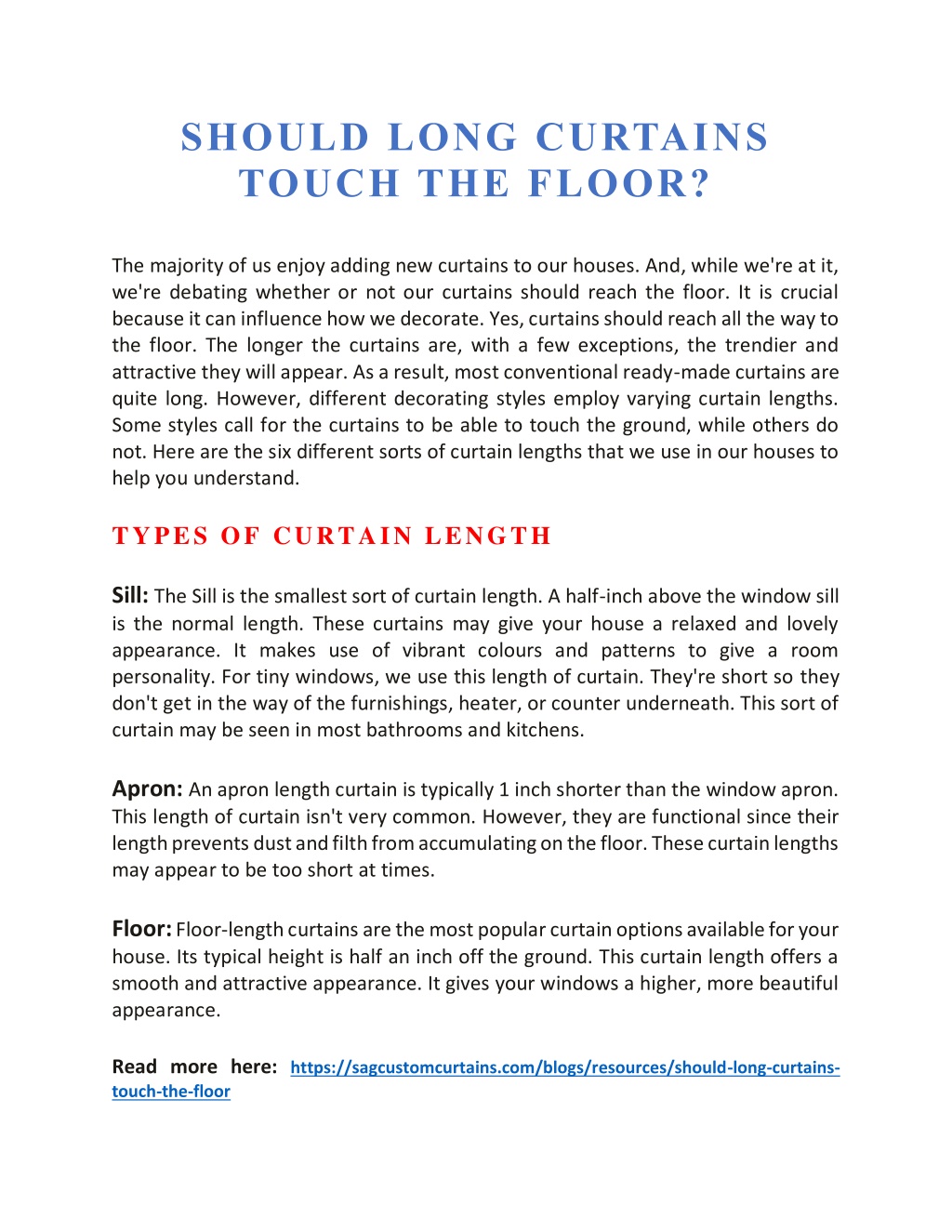 SHOULD LONG CURTAINS TOUCH THE FLOOR?

The majority of us enjoy adding new curtains to our houses. And, while we're at it, we're debating whether or not our curtains should reach the floor. It is crucial because it can influence how we decorate. Yes, curtains should reach all the way to the floor. The longer the curtains are, with a few exceptions, the trendier and attractive they will appear. As a result, most conventional ready-made curtains are quite long. However, different decorating styles employ varying curtain lengths. Some styles call for the curtains to be able to touch the ground, while others do not. Here are the six different sorts of curtain lengths that we use in our houses to help you understand.

TYPES OF CURTAIN LENGTH

Sill: The Sill is the smallest sort of curtain length. A half-inch above the window sill is the normal length. These curtains may give your house a relaxed and lovely appearance. It makes use of vibrant colours and patterns to give a room personality. For tiny windows, we use this length of curtain. They're short so they don't get in the way of the furnishings, heater, or counter underneath. This sort of curtain may be seen in most bathrooms and kitchens.

Apron: An apron length curtain is typically 1 inch shorter than the window apron. This length of curtain isn't very common. However, they are functional since their length prevents dust and filth from accumulating on the floor. These curtain lengths may appear to be too short at times.

Floor: Floor-length curtains are the most popular curtain options available for your house. Its typical height is half an inch off the ground. This curtain length offers a smooth and attractive appearance. It gives your windows a higher, more beautiful appearance.

Read more here: https://sagcustomcurtains.com/blogs/resources/should-long-curtains-touch-the-floor